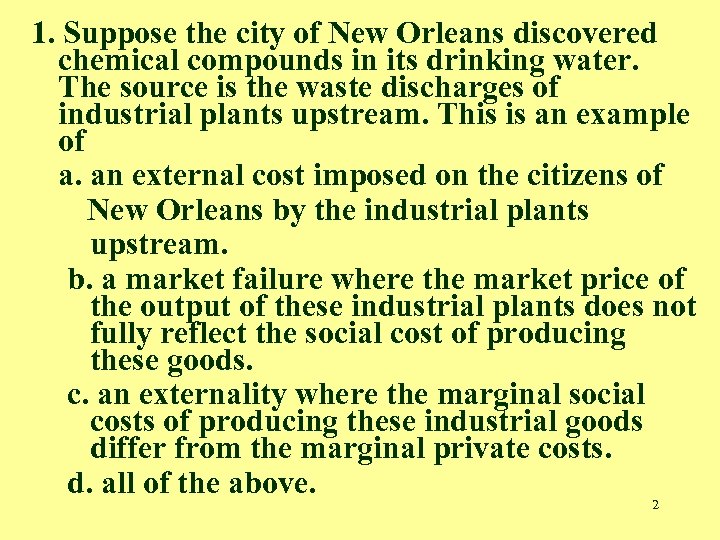 1. Suppose the city of New Orleans discovered chemical compounds in its drinking water. The source is the waste discharges of industrial plants upstream. This is an example of

a. an external cost imposed on the citizens of New Orleans by the industrial plants upstream.

b. a market failure where the market price of the output of these industrial plants does not fully reflect the social cost of producing these goods.

c. an externality where the marginal social costs of producing these industrial goods differ from the marginal private costs.

d. all of the above.

2